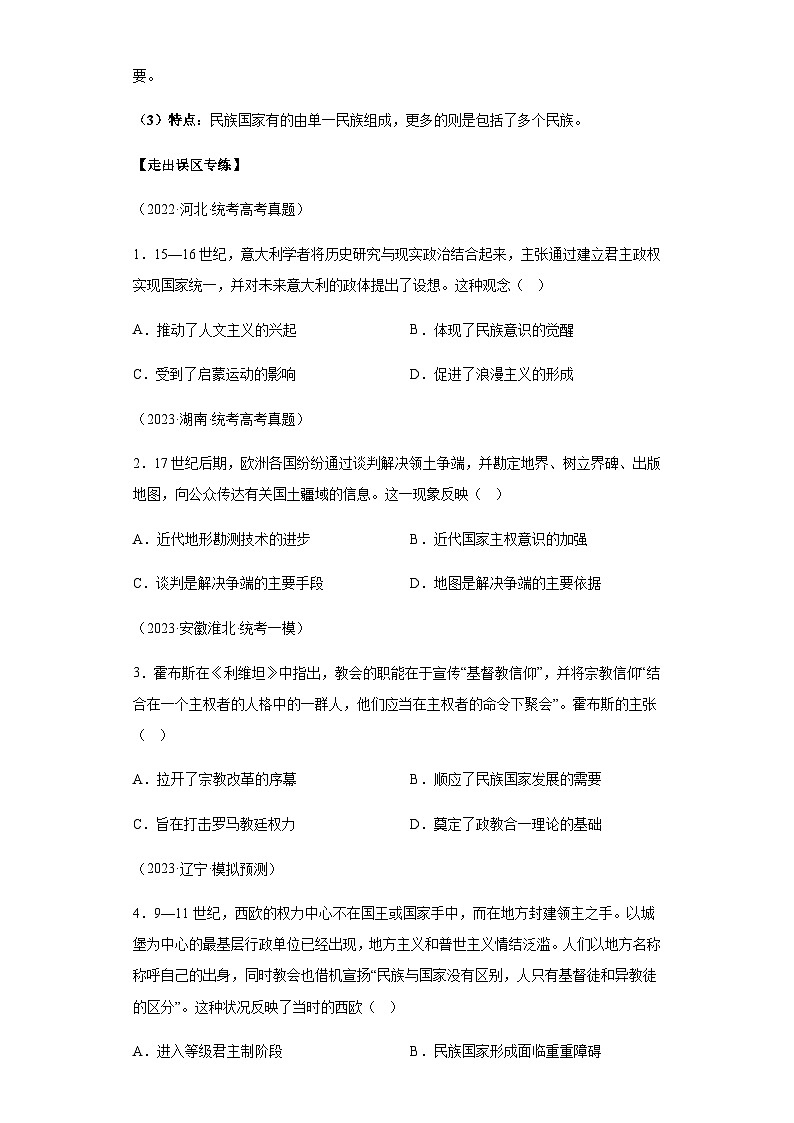 要。

（3）特点：民族国家有的由单一民族组成，更多的则是包括了多个民族。

【走出误区专练】

（2022·河北·统考高考真题）

1．15—16世纪，意大利学者将历史研究与现实政治结合起来，主张通过建立君主政权实现国家统一，并对未来意大利的政体提出了设想。这种观念（　）

A．推动了人文主义的兴起　　B．体现了民族意识的觉醒

C．受到了启蒙运动的影响　　D．促进了浪漫主义的形成

（2023·湖南·统考高考真题）

2．17世纪后期，欧洲各国纷纷通过谈判解决领土争端，并勘定地界、树立界碑、出版地图，向公众传达有关国土疆域的信息。这一现象反映（　）

A．近代地形勘测技术的进步　　B．近代国家主权意识的加强

C．谈判是解决争端的主要手段　　D．地图是解决争端的主要依据

（2023·安徽淮北·统考一模）

3．霍布斯在《利维坦》中指出，教会的职能在于宣传“基督教信仰”，并将宗教信仰“结合在一个主权者的人格中的一群人，他们应当在主权者的命令下聚会”。霍布斯的主张（　）

A．拉开了宗教改革的序幕　　B．顺应了民族国家发展的需要

C．旨在打击罗马教廷权力　　D．奠定了政教合一理论的基础

（2023·辽宁·模拟预测）

4．9—11世纪，西欧的权力中心不在国王或国家手中，而在地方封建领主之手。以城堡为中心的最基层行政单位已经出现，地方主义和普世主义情结泛滥。人们以地方名称称呼自己的出身，同时教会也借机宣扬“民族与国家没有区别，人只有基督徒和异教徒的区分”。这种状况反映了当时的西欧（　）

A．进入等级君主制阶段　　B．民族国家形成面临重重障碍